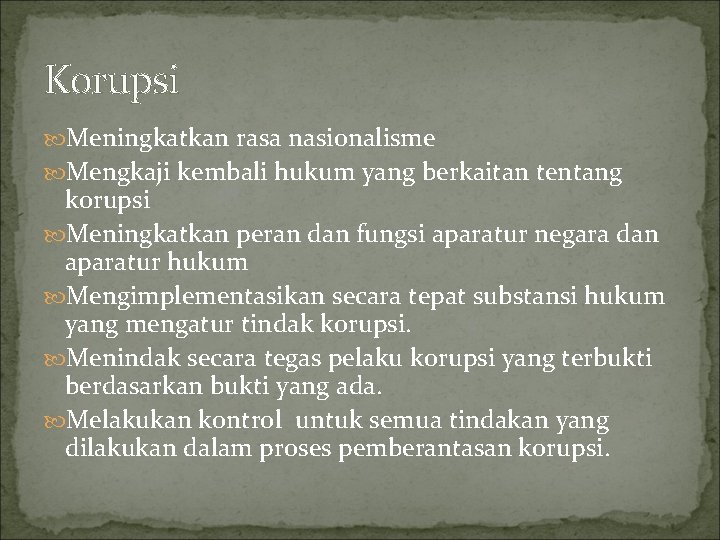 Korupsi

Meningkatkan rasa nasionalisme

Mengkaji kembali hukum yang berkaitan tentang korupsi

Meningkatkan peran dan fungsi aparatur negara dan aparatur hukum

Mengimplementasikan secara tepat substansi hukum yang mengatur tindak korupsi.

Menindak secara tegas pelaku korupsi yang terbukti berdasarkan bukti yang ada.

Melakukan kontrol untuk semua tindakan yang dilakukan dalam proses pemberantasan korupsi.